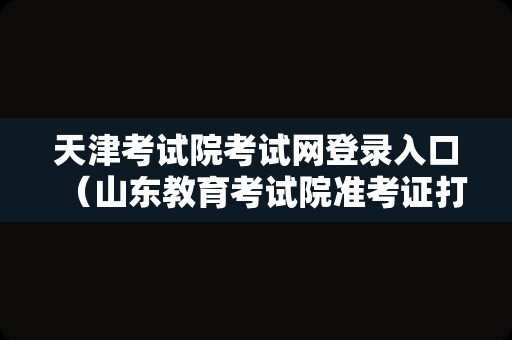 天津考试院考试网登录入口（山东教育考试院准考证打